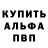 КУПИТЬ
АЛЬФА
ПВП